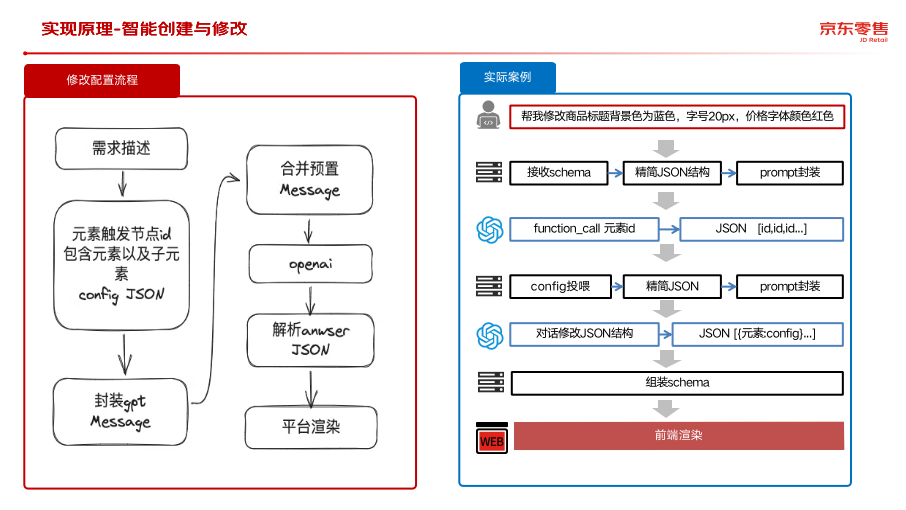 实现原理-智能创建与修改

京东零售
JD Retail

修改配置流程

需求描述

元素触发节点id 包含元素以及子元素 config JSON

封装gpt Message

合并预置 Message

openai

解析anwser JSON

平台渲染

实际案例

帮我修改商品标题背景色为蓝色，字号20px，价格字体颜色红色

接收schema

精简JSON结构

prompt封装

function_call 元素id

JSON [id,id,id...]

config投喂

精简JSON

prompt封装

对话修改JSON结构

JSON [{元素:config}...]

组装schema

WEB

前端渲染